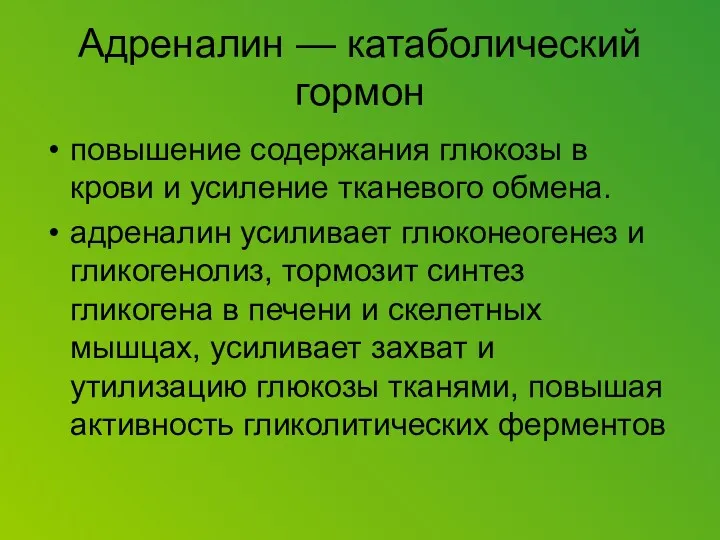 Адреналин — катаболический гормон

• повышение содержания глюкозы в крови и усиление тканевого обмена.

• адреналин усиливает глюконеогенез и гликогенолиз, тормозит синтез гликогена в печени и скелетных мышцах, усиливает захват и утилизацию глюкозы тканями, повышая активность гликолитических ферментов